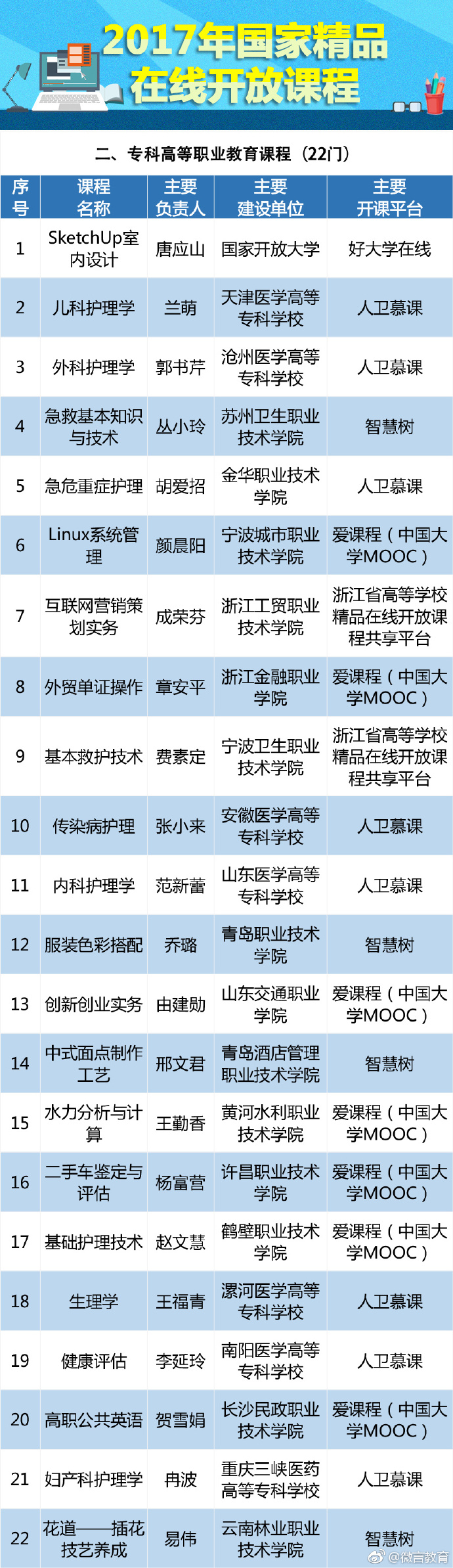 2017年国家精品在线开放课程

二、专科高等职业教育课程（22门）

| 序号 | 课程名称 | 主要负责人 | 主要建设单位 | 主要开课平台 |
|---|---|---|---|---|
| 1 | SketchUp室内设计 | 唐应山 | 国家开放大学 | 好大学在线 |
| 2 | 儿科护理学 | 兰萌 | 天津医学高等专科学校 | 人卫慕课 |
| 3 | 外科护理学 | 郭书芹 | 沧州医学高等专科学校 | 人卫慕课 |
| 4 | 急救基本知识与技术 | 丛小玲 | 苏州卫生职业技术学院 | 智慧树 |
| 5 | 急危重症护理 | 胡爱招 | 金华职业技术学院 | 人卫慕课 |
| 6 | Linux系统管理 | 颜晨阳 | 宁波城市职业技术学院 | 爱课程（中国大学MOOC） |
| 7 | 互联网营销策划实务 | 成荣芬 | 浙江工贸职业技术学院 | 浙江省高等学校精品在线开放课程共享平台 |
| 8 | 外贸单证操作 | 章安平 | 浙江金融职业学院 | 爱课程（中国大学MOOC） |
| 9 | 基本救护技术 | 费素定 | 宁波卫生职业技术学院 | 浙江省高等学校精品在线开放课程共享平台 |
| 10 | 传染病护理 | 张小来 | 安徽医学高等专科学校 | 人卫慕课 |
| 11 | 内科护理学 | 范新蕾 | 山东医学高等专科学校 | 人卫慕课 |
| 12 | 服装色彩搭配 | 乔璐 | 青岛职业技术学院 | 智慧树 |
| 13 | 创新创业实务 | 由建勋 | 山东交通职业学院 | 爱课程（中国大学MOOC） |
| 14 | 中式面点制作工艺 | 邢文君 | 青岛酒店管理职业技术学院 | 智慧树 |
| 15 | 水力分析与计算 | 王勤香 | 黄河水利职业技术学院 | 爱课程（中国大学MOOC） |
| 16 | 二手车鉴定与评估 | 杨富营 | 许昌职业技术学院 | 爱课程（中国大学MOOC） |
| 17 | 基础护理技术 | 赵文慧 | 鹤壁职业技术学院 | 爱课程（中国大学MOOC） |
| 18 | 生理学 | 王福青 | 漯河医学高等专科学校 | 人卫慕课 |
| 19 | 健康评估 | 李延玲 | 南阳医学高等专科学校 | 人卫慕课 |
| 20 | 高职公共英语 | 贺雪娟 | 长沙民政职业技术学院 | 爱课程（中国大学MOOC） |
| 21 | 妇产科护理学 | 冉波 | 重庆三峡医药高等专科学校 | 人卫慕课 |
| 22 | 花道——插花技艺养成 | 易伟 | 云南林业职业技术学院 | 智慧树 |

@微言教育